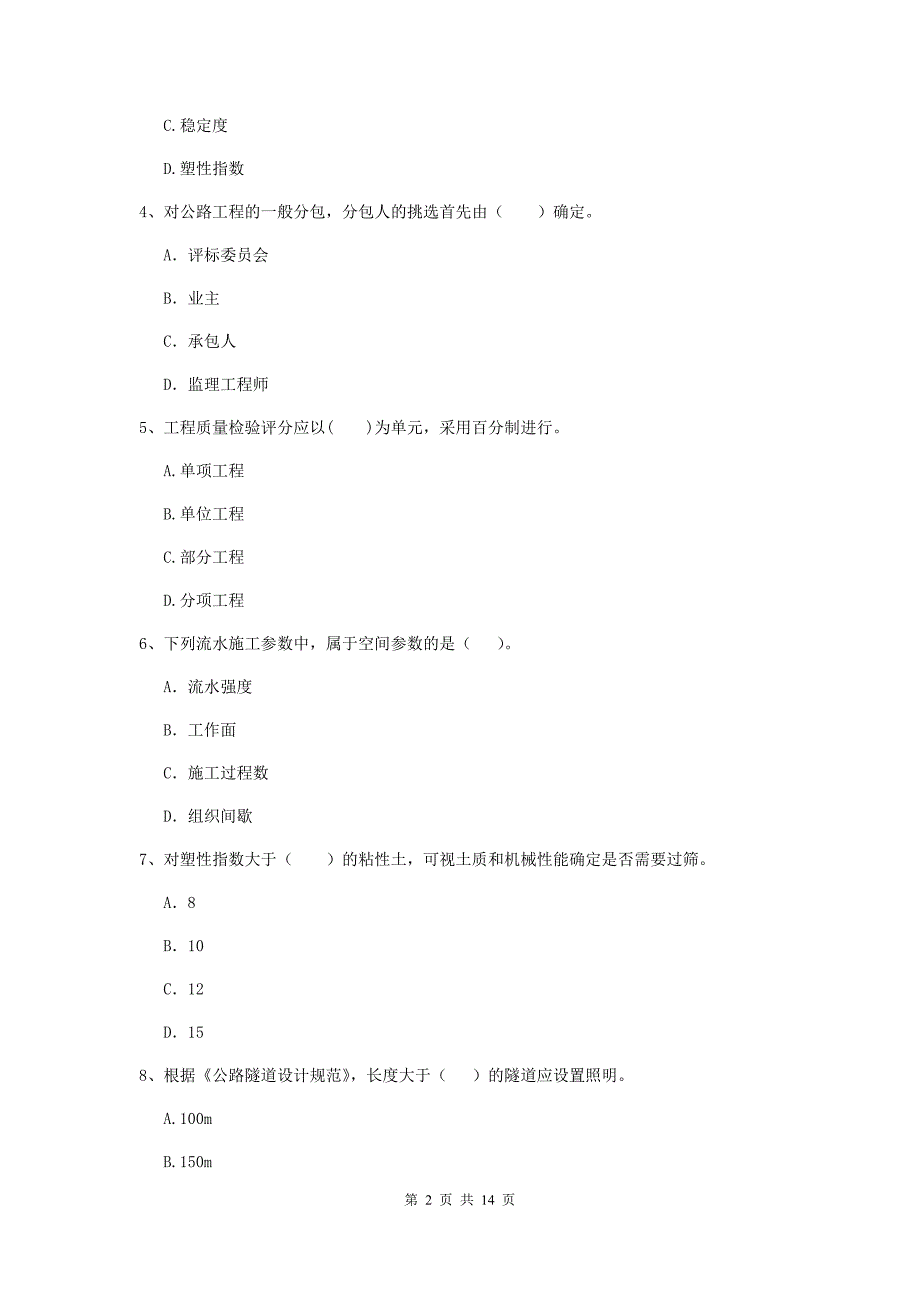 C.稳定度

D.塑性指数

4、对公路工程的一般分包，分包人的挑选首先由（　　）确定。

A. 评标委员会

B. 业主

C. 承包人

D. 监理工程师

5、工程质量检验评分应以(　　)为单元，采用百分制进行。

A.单项工程

B.单位工程

C.部分工程

D.分项工程

6、下列流水施工参数中，属于空间参数的是（　　）。

A. 流水强度

B. 工作面

C. 施工过程数

D. 组织间歇

7、对塑性指数大于（　　）的粘性土，可视土质和机械性能确定是否需要过筛。

A. 8

B. 10

C. 12

D. 15

8、根据《公路隧道设计规范》，长度大于（　　）的隧道应设置照明。

A.100m

B.150m

第 2 页 共 14 页